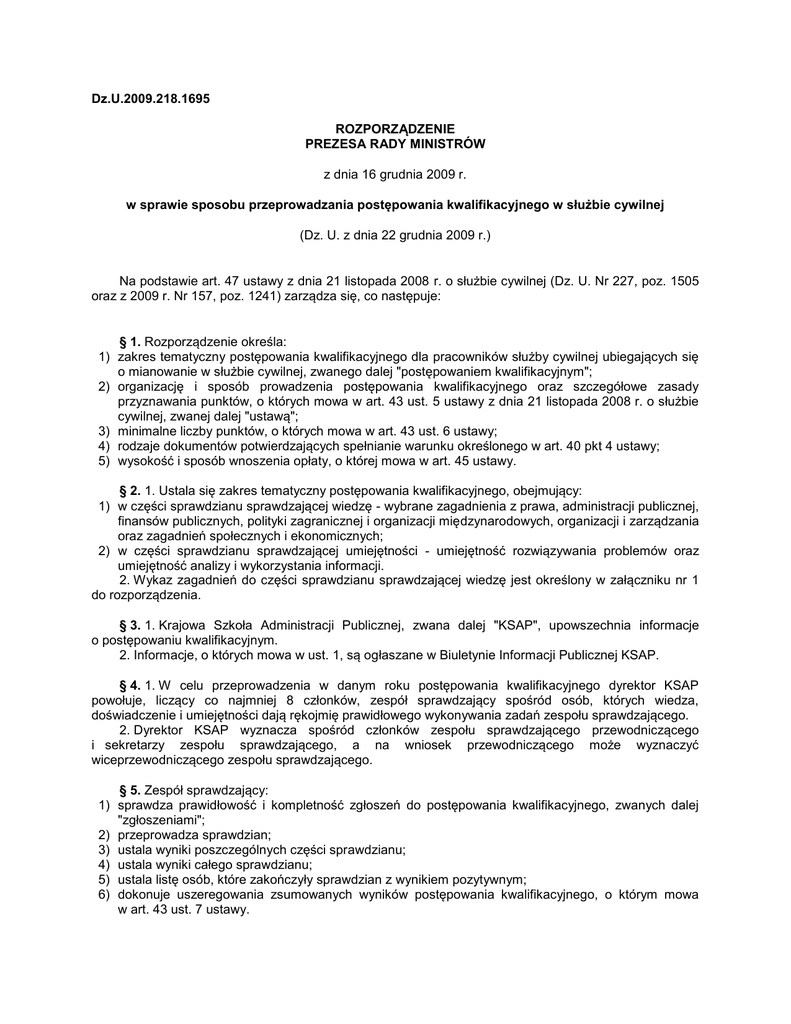 Dz.U.2009.218.1695

ROZPORZĄDZENIE
PREZESA RADY MINISTRÓW

z dnia 16 grudnia 2009 r.

w sprawie sposobu przeprowadzania postępowania kwalifikacyjnego w służbie cywilnej

(Dz. U. z dnia 22 grudnia 2009 r.)

Na podstawie art. 47 ustawy z dnia 21 listopada 2008 r. o służbie cywilnej (Dz. U. Nr 227, poz. 1505 oraz z 2009 r. Nr 157, poz. 1241) zarządza się, co następuje:

§ 1. Rozporządzenie określa:
1) zakres tematyczny postępowania kwalifikacyjnego dla pracowników służby cywilnej ubiegających się o mianowanie w służbie cywilnej, zwanego dalej "postępowaniem kwalifikacyjnym";
2) organizację i sposób prowadzenia postępowania kwalifikacyjnego oraz szczegółowe zasady przyznawania punktów, o których mowa w art. 43 ust. 5 ustawy z dnia 21 listopada 2008 r. o służbie cywilnej, zwanej dalej "ustawą";
3) minimalne liczby punktów, o których mowa w art. 43 ust. 6 ustawy;
4) rodzaje dokumentów potwierdzających spełnianie warunku określonego w art. 40 pkt 4 ustawy;
5) wysokość i sposób wnoszenia opłaty, o której mowa w art. 45 ustawy.

§ 2. 1. Ustala się zakres tematyczny postępowania kwalifikacyjnego, obejmujący:
1) w części sprawdzianu sprawdzającej wiedzę - wybrane zagadnienia z prawa, administracji publicznej, finansów publicznych, polityki zagranicznej i organizacji międzynarodowych, organizacji i zarządzania oraz zagadnień społecznych i ekonomicznych;
2) w części sprawdzianu sprawdzającej umiejętności - umiejętność rozwiązywania problemów oraz umiejętność analizy i wykorzystania informacji.
2. Wykaz zagadnień do części sprawdzianu sprawdzającej wiedzę jest określony w załączniku nr 1 do rozporządzenia.

§ 3. 1. Krajowa Szkoła Administracji Publicznej, zwana dalej "KSAP", upowszechnia informacje o postępowaniu kwalifikacyjnym.
2. Informacje, o których mowa w ust. 1, są ogłaszane w Biuletynie Informacji Publicznej KSAP.

§ 4. 1. W celu przeprowadzenia w danym roku postępowania kwalifikacyjnego dyrektor KSAP powołuje, liczący co najmniej 8 członków, zespół sprawdzający spośród osób, których wiedza, doświadczenie i umiejętności dają rękojmię prawidłowego wykonywania zadań zespołu sprawdzającego.
2. Dyrektor KSAP wyznacza spośród członków zespołu sprawdzającego przewodniczącego i sekretarzy zespołu sprawdzającego, a na wniosek przewodniczącego może wyznaczyć wiceprzewodniczącego zespołu sprawdzającego.

§ 5. Zespół sprawdzający:
1) sprawdza prawidłowość i kompletność zgłoszeń do postępowania kwalifikacyjnego, zwanych dalej "zgłoszeniami";
2) przeprowadza sprawdzian;
3) ustala wyniki poszczególnych części sprawdzianu;
4) ustala wyniki całego sprawdzianu;
5) ustala listę osób, które zakończyły sprawdzian z wynikiem pozytywnym;
6) dokonuje uszeregowania zsumowanych wyników postępowania kwalifikacyjnego, o którym mowa w art. 43 ust. 7 ustawy.